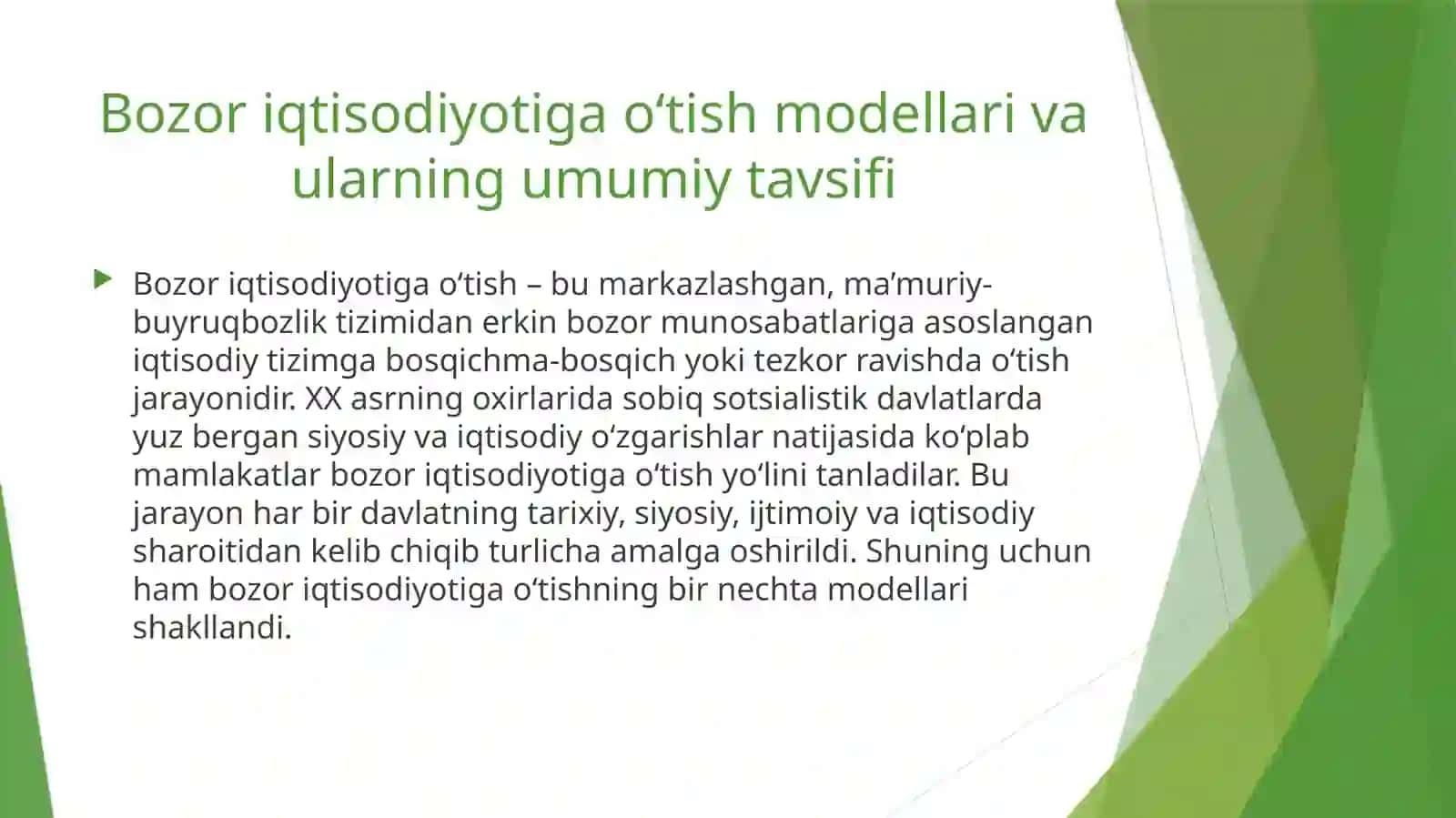 Bozor iqtisodiyotiga o‘tish modellari va ularning umumiy tavsifi

Bozor iqtisodiyotiga o‘tish – bu markazlashgan, ma’muriy-buyruqbozlik tizimidan erkin bozor munosabatlariga asoslangan iqtisodiy tizimga bosqichma-bosqich yoki tezkor ravishda o‘tish jarayonidir. XX asrning oxirlarida sobiq sotsialistik davlatlarda yuz bergan siyosiy va iqtisodiy o‘zgarishlar natijasida ko‘plab mamlakatlar bozor iqtisodiyotiga o‘tish yo‘lini tanladilar. Bu jarayon har bir davlatning tarixiy, siyosiy, ijtimoiy va iqtisodiy sharoitidan kelib chiqib turlicha amalga oshirildi. Shuning uchun ham bozor iqtisodiyotiga o‘tishning bir nechta modellari shakllandi.